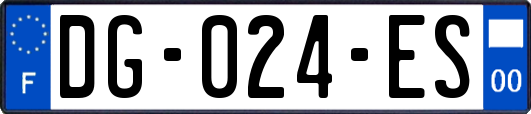 F
DG-024-ES
00